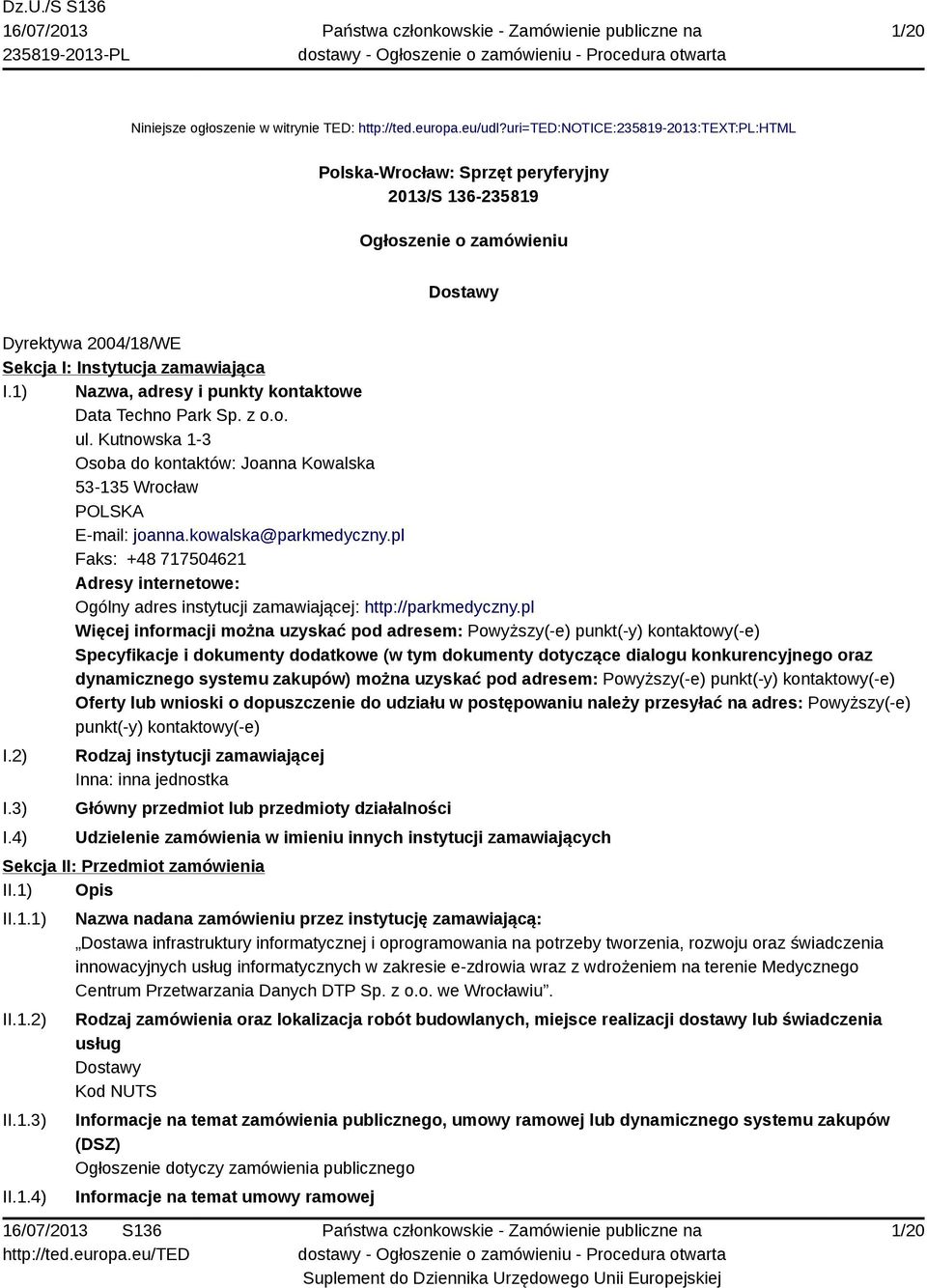 Dz.U./S S136
16/07/2013
235819-2013-PL

Państwa członkowskie - Zamówienie publiczne na dostawy - Ogłoszenie o zamówieniu - Procedura otwarta

1/20

Niniejsze ogłoszenie w witrynie TED: http://ted.europa.eu/udl?uri=TED:NOTICE:235819-2013:TEXT:PL:HTML

Polska-Wrocław: Sprzęt peryferyjny
2013/S 136-235819

Ogłoszenie o zamówieniu

Dostawy

Dyrektywa 2004/18/WE
Sekcja I: Instytucja zamawiająca
I.1) Nazwa, adresy i punkty kontaktowe
Data Techno Park Sp. z o.o.
ul. Kutnowska 1-3
Osoba do kontaktów: Joanna Kowalska
53-135 Wrocław
POLSKA
E-mail: joanna.kowalska@parkmedyczny.pl
Faks: +48 717504621
Adresy internetowe:
Ogólny adres instytucji zamawiającej: http://parkmedyczny.pl
Więcej informacji można uzyskać pod adresem: Powyższy(-e) punkt(-y) kontaktowy(-e)
Specyfikacje i dokumenty dodatkowe (w tym dokumenty dotyczące dialogu konkurencyjnego oraz dynamicznego systemu zakupów) można uzyskać pod adresem: Powyższy(-e) punkt(-y) kontaktowy(-e)
Oferty lub wnioski o dopuszczenie do udziału w postępowaniu należy przesyłać na adres: Powyższy(-e) punkt(-y) kontaktowy(-e)
I.2) Rodzaj instytucji zamawiającej
Inna: inna jednostka
I.3) Główny przedmiot lub przedmioty działalności
I.4) Udzielenie zamówienia w imieniu innych instytucji zamawiających
Sekcja II: Przedmiot zamówienia
II.1) Opis
II.1.1) Nazwa nadana zamówieniu przez instytucję zamawiającą:
„Dostawa infrastruktury informatycznej i oprogramowania na potrzeby tworzenia, rozwoju oraz świadczenia innowacyjnych usług informatycznych w zakresie e-zdrowia wraz z wdrożeniem na terenie Medycznego Centrum Przetwarzania Danych DTP Sp. z o.o. we Wrocławiu”.
II.1.2) Rodzaj zamówienia oraz lokalizacja robót budowlanych, miejsce realizacji dostawy lub świadczenia usług
Dostawy
Kod NUTS
II.1.3) Informacje na temat zamówienia publicznego, umowy ramowej lub dynamicznego systemu zakupów (DSZ)
Ogłoszenie dotyczy zamówienia publicznego
II.1.4) Informacje na temat umowy ramowej

16/07/2013 S136
http://ted.europa.eu/TED

Państwa członkowskie - Zamówienie publiczne na dostawy - Ogłoszenie o zamówieniu - Procedura otwarta
Suplement do Dziennika Urzędowego Unii Europejskiej

1/20